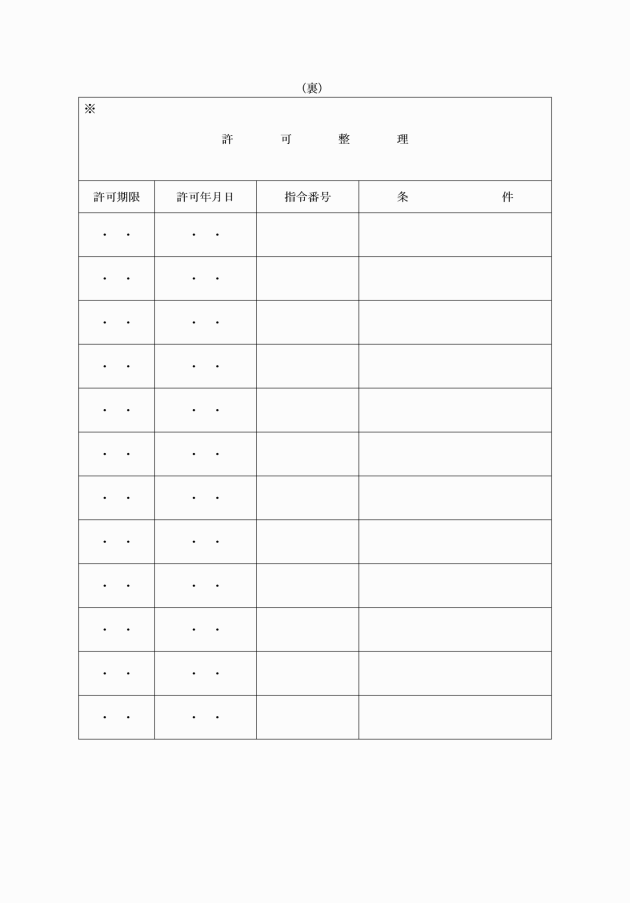 （裏）

※

許　可　整　理

| 許可期限 | 許可年月日 | 指令番号 | 条　　件 |
|---|---|---|---|
| ・　・ | ・　・ | | |
| ・　・ | ・　・ | | |
| ・　・ | ・　・ | | |
| ・　・ | ・　・ | | |
| ・　・ | ・　・ | | |
| ・　・ | ・　・ | | |
| ・　・ | ・　・ | | |
| ・　・ | ・　・ | | |
| ・　・ | ・　・ | | |
| ・　・ | ・　・ | | |
| ・　・ | ・　・ | | |
| ・　・ | ・　・ | | |